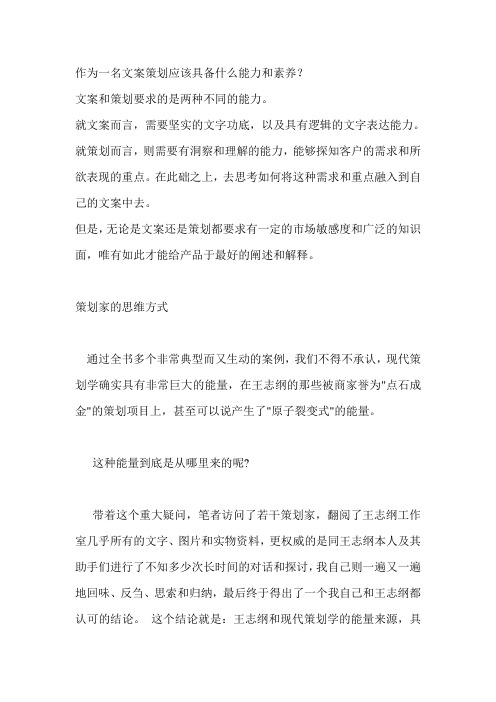 作为一名文案策划应该具备什么能力和素养？
文案和策划要求的是两种不同的能力。
就文案而言，需要坚实的文字功底，以及具有逻辑的文字表达能力。
就策划而言，则需要有洞察和理解的能力，能够探知客户的需求和所欲表现的重点。在此础之上，去思考如何将这种需求和重点融入到自己的文案中去。
但是，无论是文案还是策划都要求有一定的市场敏感度和广泛的知识面，唯有如此才能给产品于最好的阐述和解释。

策划家的思维方式

通过全书多个非常典型而又生动的案例，我们不得不承认，现代策划学确实具有非常巨大的能量，在王志纲的那些被商家誉为"点石成金"的策划项目上，甚至可以说产生了"原子裂变式"的能量。

这种能量到底是从哪里来的呢？

带着这个重大疑问，笔者访问了若干策划家，翻阅了王志纲工作室几乎所有的文字、图片和实物资料，更权威的是同王志纲本人及其助手们进行了不知多少次长时间的对话和探讨，我自己则一遍又一遍地回味、反刍、思索和归纳，最后终于得出了一个我自己和王志纲都认可的结论。 这个结论就是：王志纲和现代策划学的能量来源，具